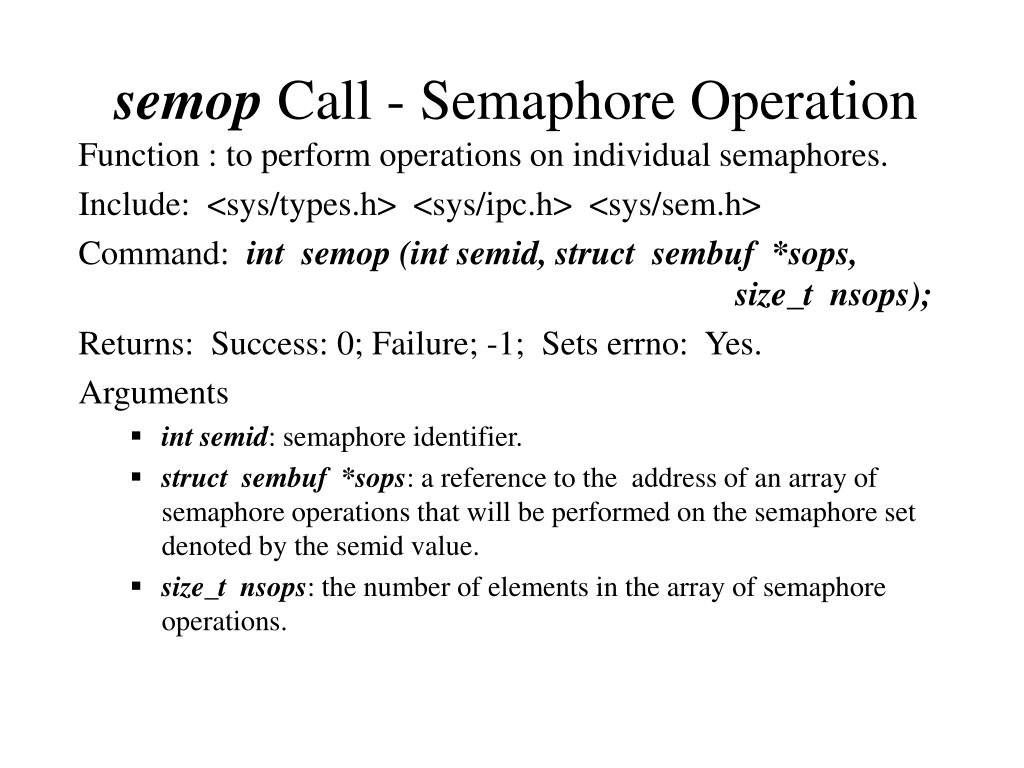 semop Call - Semaphore Operation

Function : to perform operations on individual semaphores.

Include: <sys/types.h> <sys/ipc.h> <sys/sem.h>

Command: int semop (int semid, struct sembuf *sops, size_t nsops);

Returns: Success: 0; Failure; -1; Sets errno: Yes.

Arguments

▪ int semid: semaphore identifier.

▪ struct sembuf *sops: a reference to the address of an array of semaphore operations that will be performed on the semaphore set denoted by the semid value.

▪ size_t nsops: the number of elements in the array of semaphore operations.